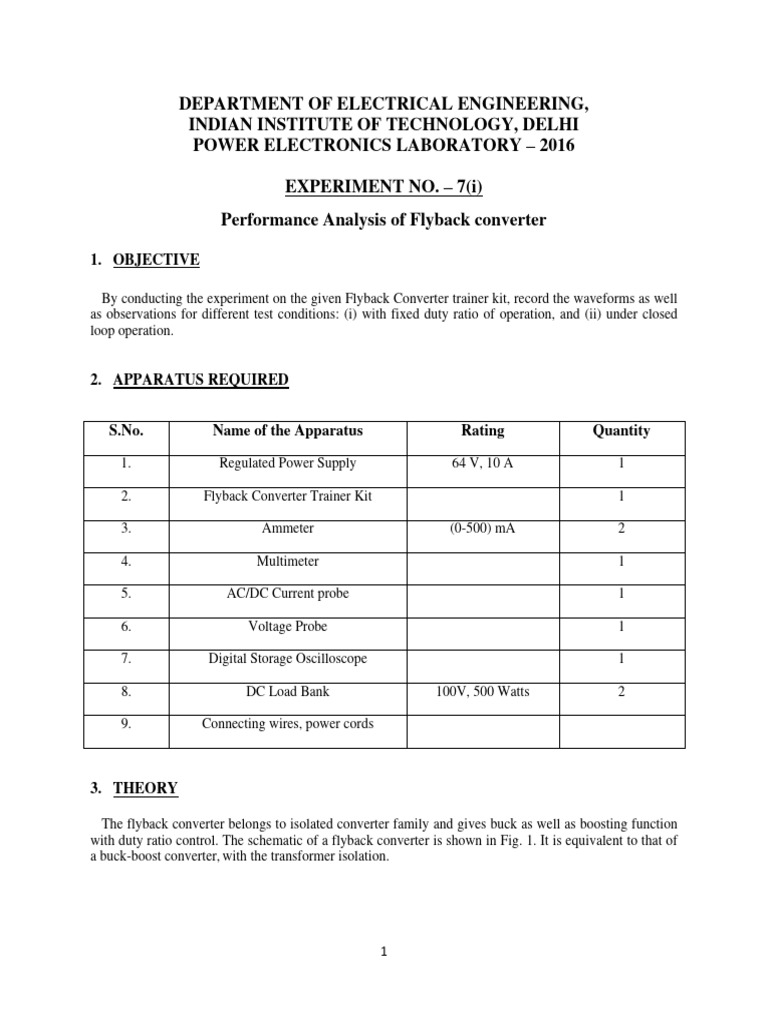 DEPARTMENT OF ELECTRICAL ENGINEERING,
INDIAN INSTITUTE OF TECHNOLOGY, DELHI
POWER ELECTRONICS LABORATORY – 2016

EXPERIMENT NO. – 7(i)

Performance Analysis of Flyback converter

1. OBJECTIVE

By conducting the experiment on the given Flyback Converter trainer kit, record the waveforms as well as observations for different test conditions: (i) with fixed duty ratio of operation, and (ii) under closed loop operation.

2. APPARATUS REQUIRED

| S.No. | Name of the Apparatus | Rating | Quantity |
|---|---|---|---|
| 1. | Regulated Power Supply | 64 V, 10 A | 1 |
| 2. | Flyback Converter Trainer Kit | | 1 |
| 3. | Ammeter | (0-500) mA | 2 |
| 4. | Multimeter | | 1 |
| 5. | AC/DC Current probe | | 1 |
| 6. | Voltage Probe | | 1 |
| 7. | Digital Storage Oscilloscope | | 1 |
| 8. | DC Load Bank | 100V, 500 Watts | 2 |
| 9. | Connecting wires, power cords | | |

3. THEORY

The flyback converter belongs to isolated converter family and gives buck as well as boosting function with duty ratio control. The schematic of a flyback converter is shown in Fig. 1. It is equivalent to that of a buck-boost converter, with the transformer isolation.

1